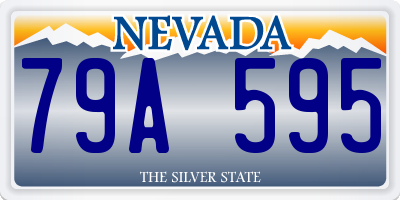 NEVADA

79A 595

THE SILVER STATE